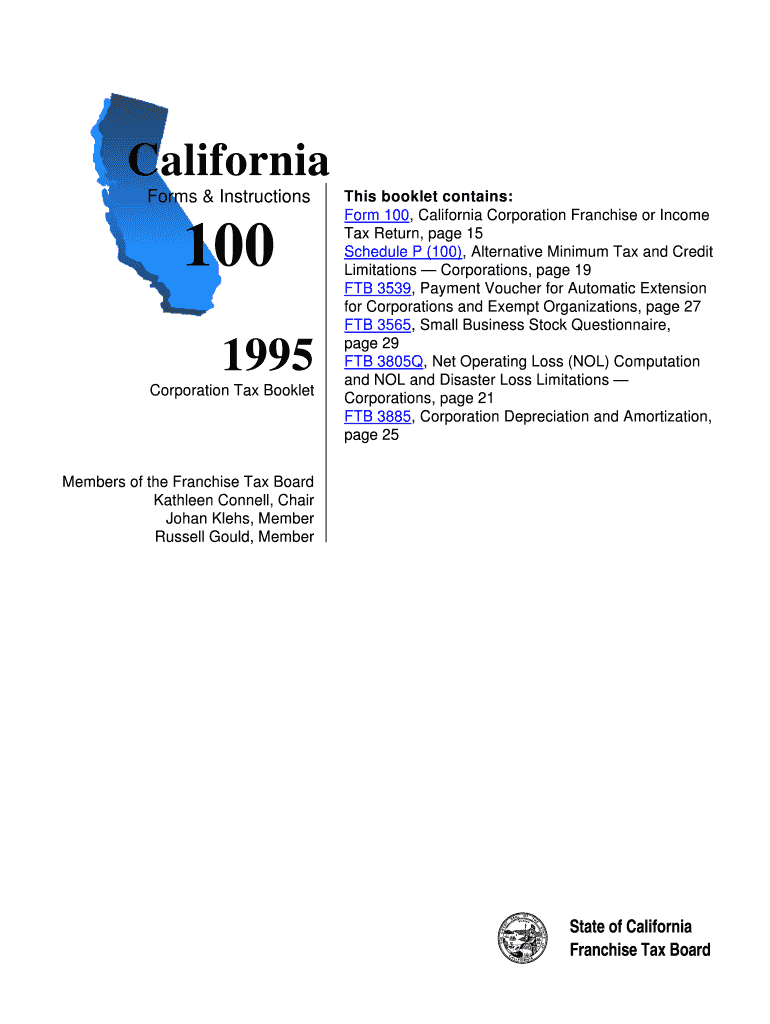 California

Forms & Instructions

100

1995

Corporation Tax Booklet

Members of the Franchise Tax Board
Kathleen Connell, Chair
Johan Klehs, Member
Russell Gould, Member

This booklet contains:

Form 100, California Corporation Franchise or Income Tax Return, page 15

Schedule P (100), Alternative Minimum Tax and Credit Limitations — Corporations, page 19

FTB 3539, Payment Voucher for Automatic Extension for Corporations and Exempt Organizations, page 27

FTB 3565, Small Business Stock Questionnaire, page 29

FTB 3805Q, Net Operating Loss (NOL) Computation and NOL and Disaster Loss Limitations — Corporations, page 21

FTB 3885, Corporation Depreciation and Amortization, page 25

State of California
Franchise Tax Board